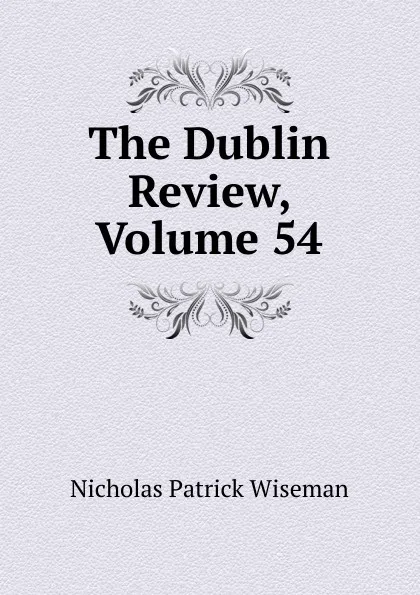 The Dublin Review, Volume 54

Nicholas Patrick Wiseman